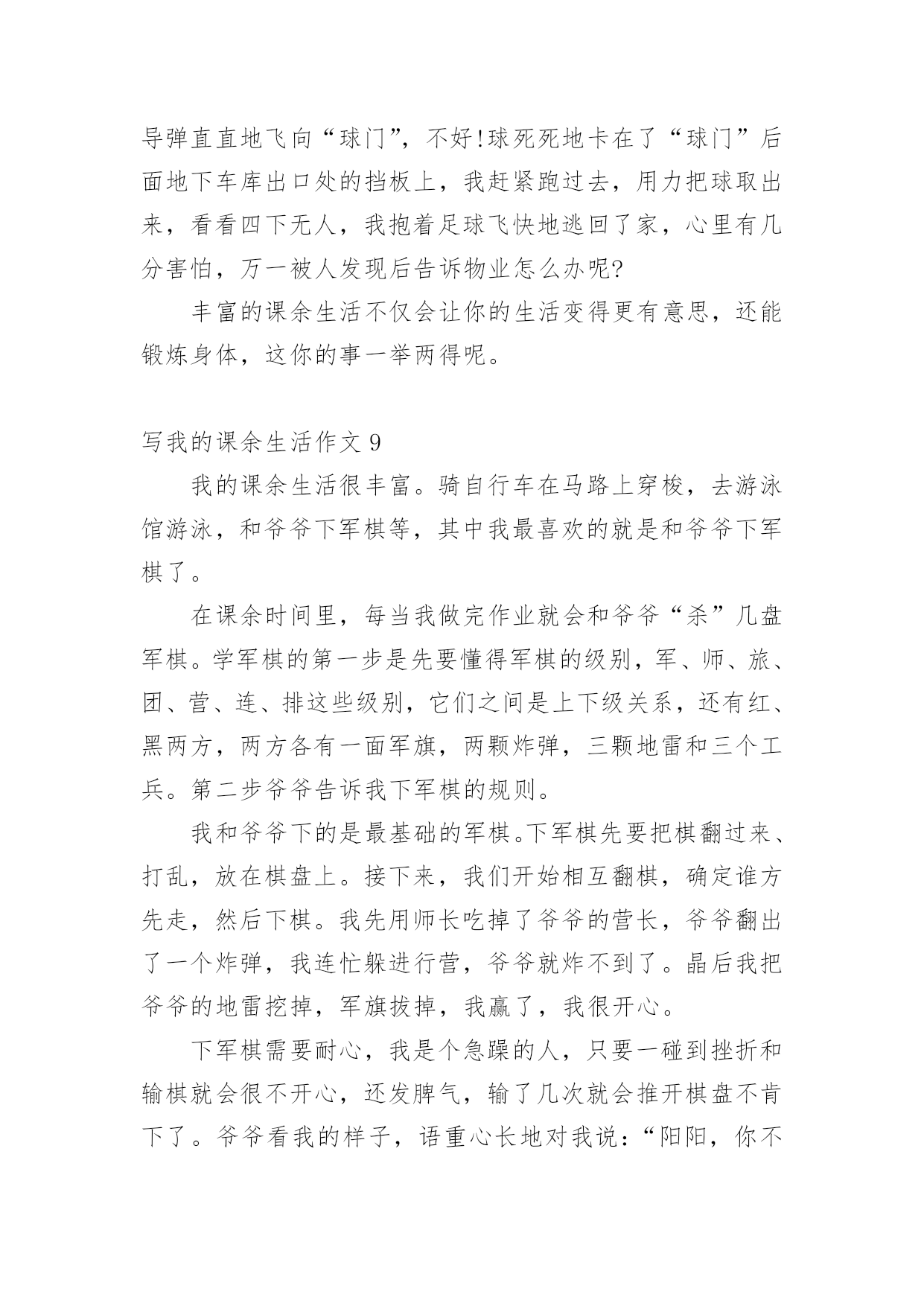 导弹直直地飞向“球门”，不好!球死死地卡在了“球门”后面地下车库出口处的挡板上，我赶紧跑过去，用力把球取出来，看看四下无人，我抱着足球飞快地逃回了家，心里有几分害怕，万一被人发现后告诉物业怎么办呢?

丰富的课余生活不仅会让你的生活变得更有意思，还能锻炼身体，这你的事一举两得呢。

写我的课余生活作文 9

我的课余生活很丰富。骑自行车在马路上穿梭，去游泳馆游泳，和爷爷下军棋等，其中我最喜欢的就是和爷爷下军棋了。

在课余时间里，每当我做完作业就会和爷爷“杀”几盘军棋。学军棋的第一步是先要懂得军棋的级别，军、师、旅、团、营、连、排这些级别，它们之间是上下级关系，还有红、黑两方，两方各有一面军旗，两颗炸弹，三颗地雷和三个工兵。第二步爷爷告诉我下军棋的规则。

我和爷爷下的是最基础的军棋。下军棋先要把棋翻过来、打乱，放在棋盘上。接下来，我们开始相互翻棋，确定谁方先走，然后下棋。我先用师长吃掉了爷爷的营长，爷爷翻出了一个炸弹，我连忙躲进行营，爷爷就炸不到了。晶后我把爷爷的地雷挖掉，军旗拔掉，我赢了，我很开心。

下军棋需要耐心，我是个急躁的人，只要一碰到挫折和输棋就会很不开心，还发脾气，输了几次就会推开棋盘不肯下了。爷爷看我的样子，语重心长地对我说：“阳阳，你不